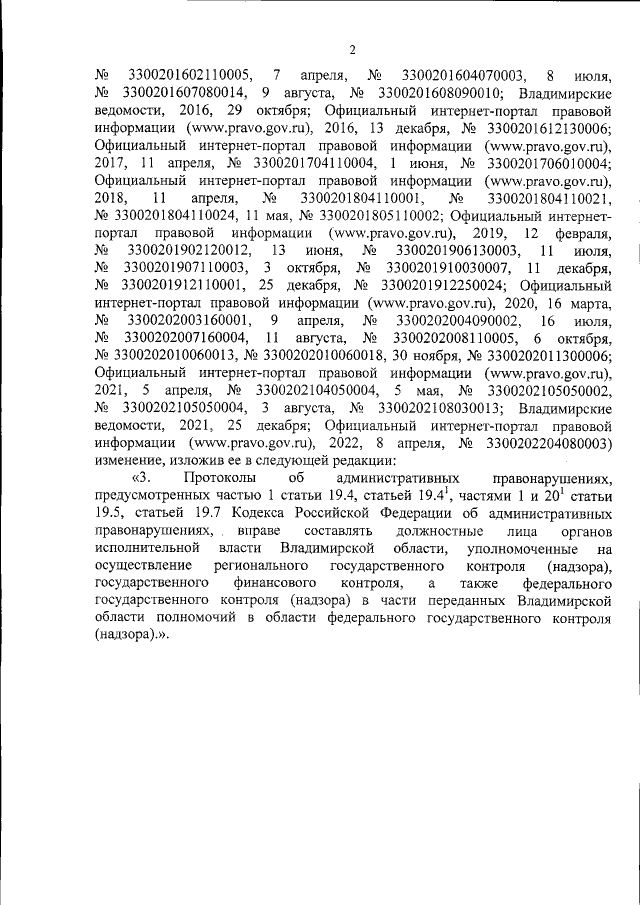 2

№ 3300201602110005, 7 апреля, № 3300201604070003, 8 июля, № 3300201607080014, 9 августа, № 3300201608090010; Владимирские ведомости, 2016, 29 октября; Официальный интернет-портал правовой информации (www.pravo.gov.ru), 2016, 13 декабря, № 3300201612130006; Официальный интернет-портал правовой информации (www.pravo.gov.ru), 2017, 11 апреля, № 3300201704110004, 1 июня, № 3300201706010004; Официальный интернет-портал правовой информации (www.pravo.gov.ru), 2018, 11 апреля, № 3300201804110001, № 3300201804110021, № 3300201804110024, 11 мая, № 3300201805110002; Официальный интернет-портал правовой информации (www.pravo.gov.ru), 2019, 12 февраля, № 3300201902120012, 13 июня, № 3300201906130003, 11 июля, № 3300201907110003, 3 октября, № 3300201910030007, 11 декабря, № 3300201912110001, 25 декабря, № 3300201912250024; Официальный интернет-портал правовой информации (www.pravo.gov.ru), 2020, 16 марта, № 3300202003160001, 9 апреля, № 3300202004090002, 16 июля, № 3300202007160004, 11 августа, № 3300202008110005, 6 октября, № 3300202010060013, № 3300202010060018, 30 ноября, № 3300202011300006; Официальный интернет-портал правовой информации (www.pravo.gov.ru), 2021, 5 апреля, № 3300202104050004, 5 мая, № 3300202105050002, № 3300202105050004, 3 августа, № 3300202108030013; Владимирские ведомости, 2021, 25 декабря; Официальный интернет-портал правовой информации (www.pravo.gov.ru), 2022, 8 апреля, № 3300202204080003) изменение, изложив ее в следующей редакции:

«3. Протоколы об административных правонарушениях, предусмотренных частью 1 статьи 19.4, статьей 19.4$^{1}$, частями 1 и 20$^{1}$ статьи 19.5, статьей 19.7 Кодекса Российской Федерации об административных правонарушениях, вправе составлять должностные лица органов исполнительной власти Владимирской области, уполномоченные на осуществление регионального государственного контроля (надзора), государственного финансового контроля, а также федерального государственного контроля (надзора) в части переданных Владимирской области полномочий в области федерального государственного контроля (надзора).».